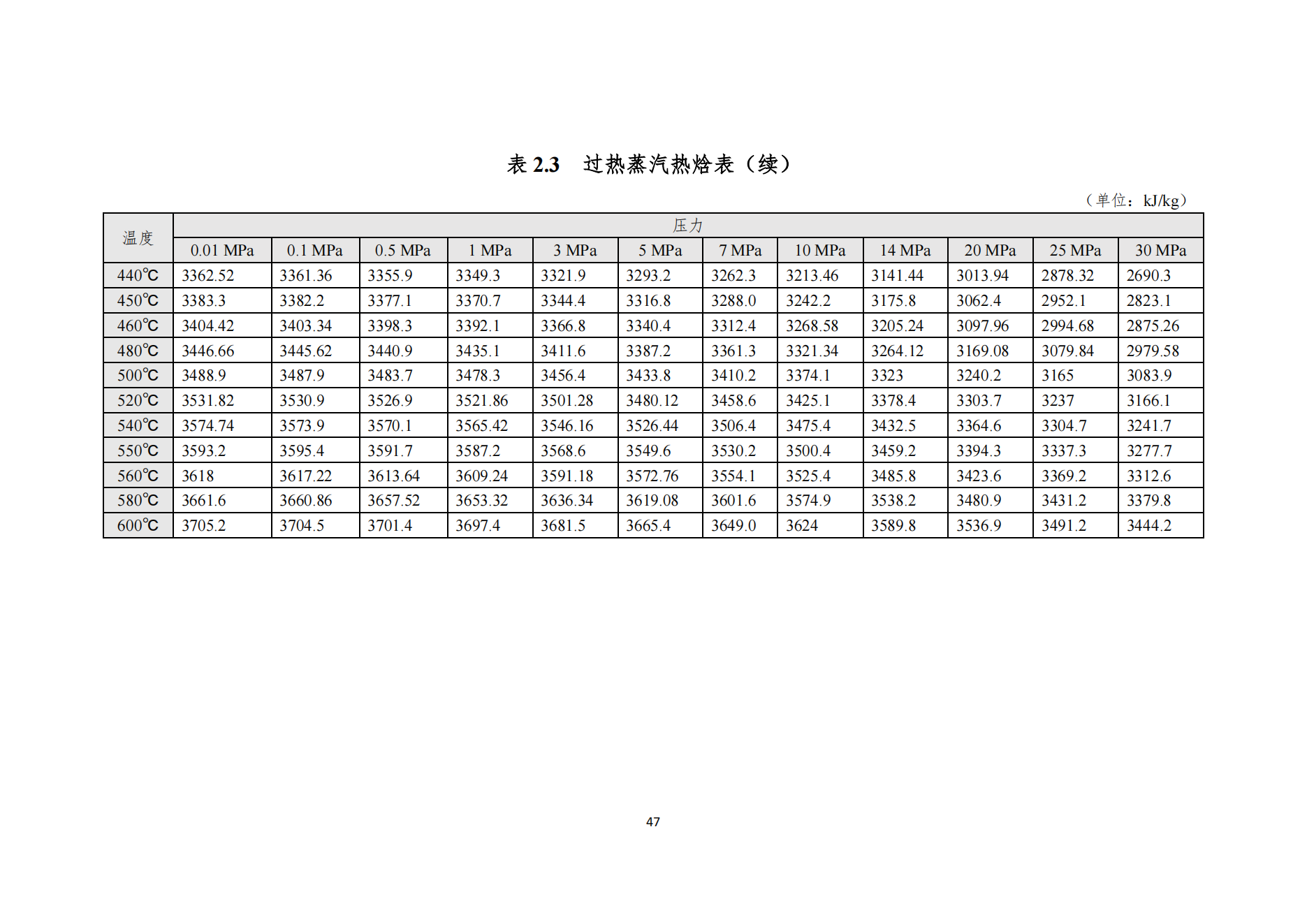 表 2.3　过热蒸汽热焓表（续）

（单位：kJ/kg）

| 温度 | 压力 | | | | | | | | | | | |
|---|---|---|---|---|---|---|---|---|---|---|---|---|
| | 0.01 MPa | 0.1 MPa | 0.5 MPa | 1 MPa | 3 MPa | 5 MPa | 7 MPa | 10 MPa | 14 MPa | 20 MPa | 25 MPa | 30 MPa |
| 440℃ | 3362.52 | 3361.36 | 3355.9 | 3349.3 | 3321.9 | 3293.2 | 3262.3 | 3213.46 | 3141.44 | 3013.94 | 2878.32 | 2690.3 |
| 450℃ | 3383.3 | 3382.2 | 3377.1 | 3370.7 | 3344.4 | 3316.8 | 3288.0 | 3242.2 | 3175.8 | 3062.4 | 2952.1 | 2823.1 |
| 460℃ | 3404.42 | 3403.34 | 3398.3 | 3392.1 | 3366.8 | 3340.4 | 3312.4 | 3268.58 | 3205.24 | 3097.96 | 2994.68 | 2875.26 |
| 480℃ | 3446.66 | 3445.62 | 3440.9 | 3435.1 | 3411.6 | 3387.2 | 3361.3 | 3321.34 | 3264.12 | 3169.08 | 3079.84 | 2979.58 |
| 500℃ | 3488.9 | 3487.9 | 3483.7 | 3478.3 | 3456.4 | 3433.8 | 3410.2 | 3374.1 | 3323 | 3240.2 | 3165 | 3083.9 |
| 520℃ | 3531.82 | 3530.9 | 3526.9 | 3521.86 | 3501.28 | 3480.12 | 3458.6 | 3425.1 | 3378.4 | 3303.7 | 3237 | 3166.1 |
| 540℃ | 3574.74 | 3573.9 | 3570.1 | 3565.42 | 3546.16 | 3526.44 | 3506.4 | 3475.4 | 3432.5 | 3364.6 | 3304.7 | 3241.7 |
| 550℃ | 3593.2 | 3595.4 | 3591.7 | 3587.2 | 3568.6 | 3549.6 | 3530.2 | 3500.4 | 3459.2 | 3394.3 | 3337.3 | 3277.7 |
| 560℃ | 3618 | 3617.22 | 3613.64 | 3609.24 | 3591.18 | 3572.76 | 3554.1 | 3525.4 | 3485.8 | 3423.6 | 3369.2 | 3312.6 |
| 580℃ | 3661.6 | 3660.86 | 3657.52 | 3653.32 | 3636.34 | 3619.08 | 3601.6 | 3574.9 | 3538.2 | 3480.9 | 3431.2 | 3379.8 |
| 600℃ | 3705.2 | 3704.5 | 3701.4 | 3697.4 | 3681.5 | 3665.4 | 3649.0 | 3624 | 3589.8 | 3536.9 | 3491.2 | 3444.2 |

47